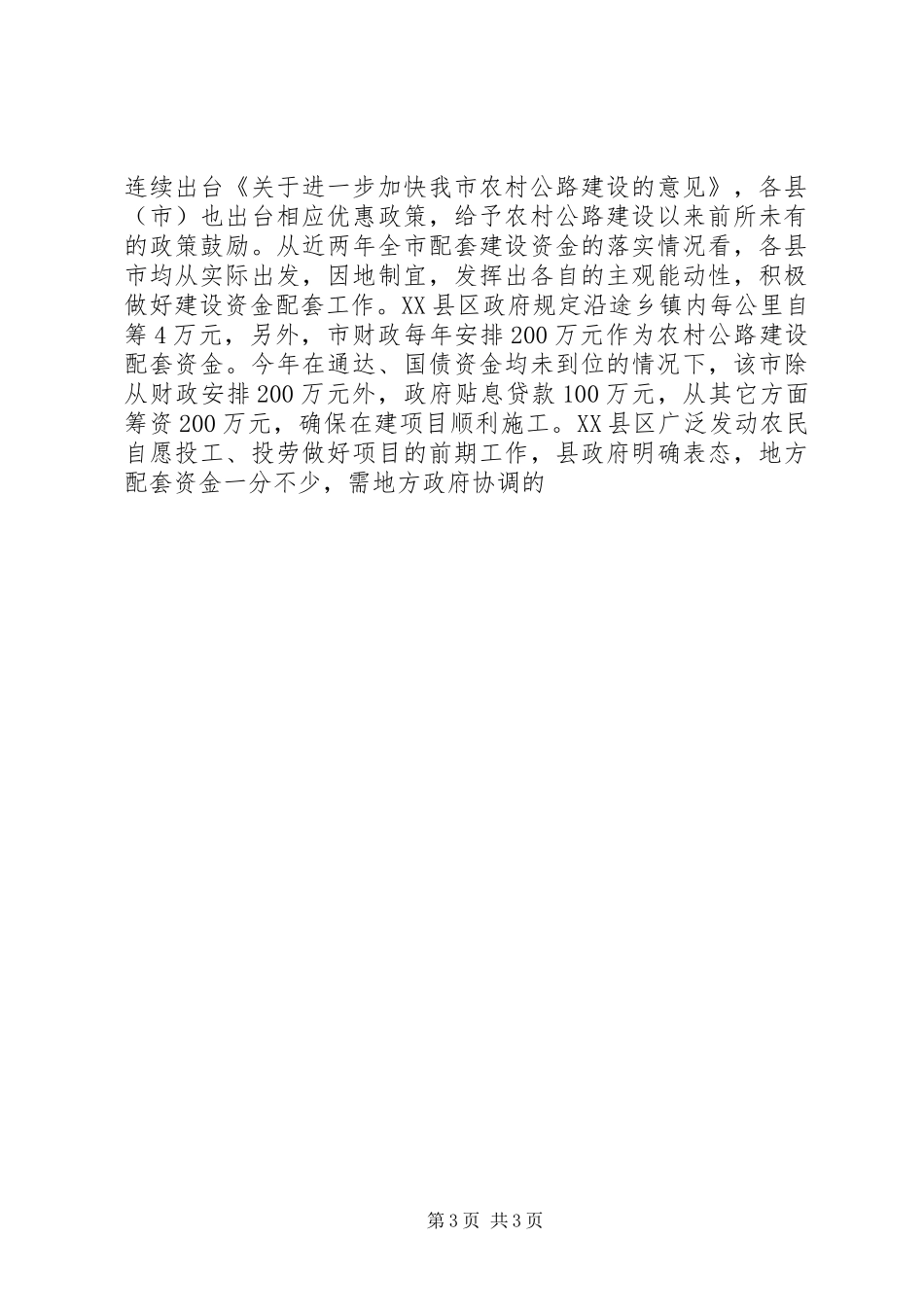 连续出台《关于进一步加快我市农村公路建设的意见》，各县（市）也出台相应优惠政策，给予农村公路建设以来前所未有的政策鼓励。从近两年全市配套建设资金的落实情况看，各县市均从实际出发，因地制宜，发挥出各自的主观能动性，积极做好建设资金配套工作。XX县区政府规定沿途乡镇内每公里自筹4万元，另外，市财政每年安排200万元作为农村公路建设配套资金。今年在通达、国债资金均未到位的情况下，该市除从财政安排200万元外，政府贴息贷款100万元，从其它方面筹资200万元，确保在建项目顺利施工。XX县区广泛发动农民自愿投工、投劳做好项目的前期工作，县政府明确表态，地方配套资金一分不少，需地方政府协调的

第3页 共3页